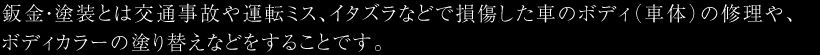 鈑金･塗装とは交通事故や運転ミス、イタズラなどで損傷した車のボディ（車体）の修理や、ボディカラーの塗り替えなどをすることです。